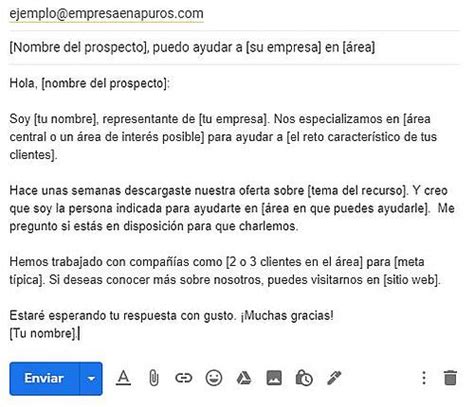 ejemplo@empresaenapuros.com

[Nombre del prospecto], puedo ayudar a [su empresa] en [área]

Hola, [nombre del prospecto]:

Soy [tu nombre], representante de [tu empresa]. Nos especializamos en [área central o un área de interés posible] para ayudar a [el reto característico de tus clientes].

Hace unas semanas descargaste nuestra oferta sobre [tema del recurso]. Y creo que soy la persona indicada para ayudarte en [área en que puedes ayudarle]. Me pregunto si estás en disposición para que charlemos.

Hemos trabajado con compañías como [2 o 3 clientes en el área] para [meta típica]. Si deseas conocer más sobre nosotros, puedes visitarnos en [sitio web].

Estaré esperando tu respuesta con gusto. ¡Muchas gracias!
[Tu nombre].

Enviar